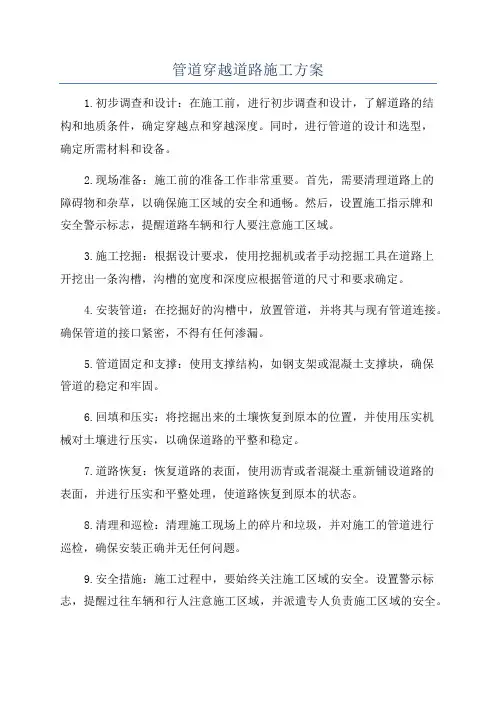 管道穿越道路施工方案

1.初步调查和设计：在施工前，进行初步调查和设计，了解道路的结构和地质条件，确定穿越点和穿越深度。同时，进行管道的设计和选型，确定所需材料和设备。

2.现场准备：施工前的准备工作非常重要。首先，需要清理道路上的障碍物和杂草，以确保施工区域的安全和通畅。然后，设置施工指示牌和安全警示标志，提醒道路车辆和行人要注意施工区域。

3.施工挖掘：根据设计要求，使用挖掘机或者手动挖掘工具在道路上开挖出一条沟槽，沟槽的宽度和深度应根据管道的尺寸和要求确定。

4.安装管道：在挖掘好的沟槽中，放置管道，并将其与现有管道连接。确保管道的接口紧密，不得有任何渗漏。

5.管道固定和支撑：使用支撑结构，如钢支架或混凝土支撑块，确保管道的稳定和牢固。

6.回填和压实：将挖掘出来的土壤恢复到原本的位置，并使用压实机械对土壤进行压实，以确保道路的平整和稳定。

7.道路恢复：恢复道路的表面，使用沥青或者混凝土重新铺设道路的表面，并进行压实和平整处理，使道路恢复到原本的状态。

8.清理和巡检：清理施工现场上的碎片和垃圾，并对施工的管道进行巡检，确保安装正确并无任何问题。

9.安全措施：施工过程中，要始终关注施工区域的安全。设置警示标志，提醒过往车辆和行人注意施工区域，并派遣专人负责施工区域的安全。